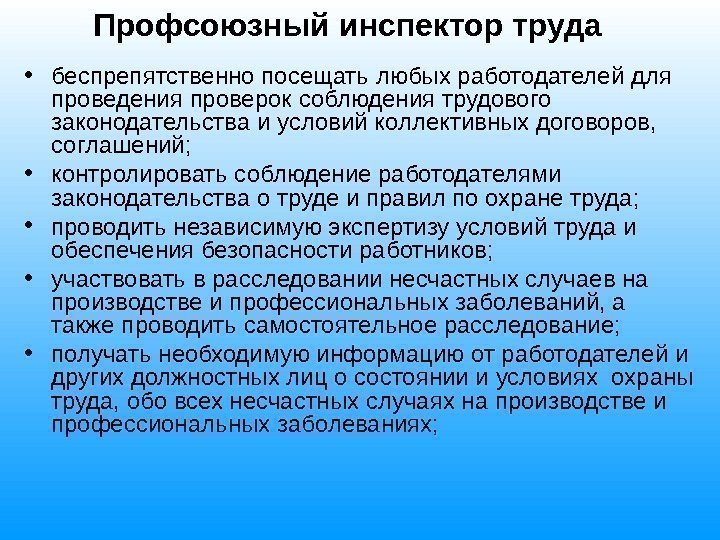 Профсоюзный инспектор труда

• беспрепятственно посещать любых работодателей для проведения проверок соблюдения трудового законодательства и условий коллективных договоров, соглашений;
• контролировать соблюдение работодателями законодательства о труде и правил по охране труда;
• проводить независимую экспертизу условий труда и обеспечения безопасности работников;
• участвовать в расследовании несчастных случаев на производстве и профессиональных заболеваний, а также проводить самостоятельное расследование;
• получать необходимую информацию от работодателей и других должностных лиц о состоянии и условиях охраны труда, обо всех несчастных случаях на производстве и профессиональных заболеваниях;